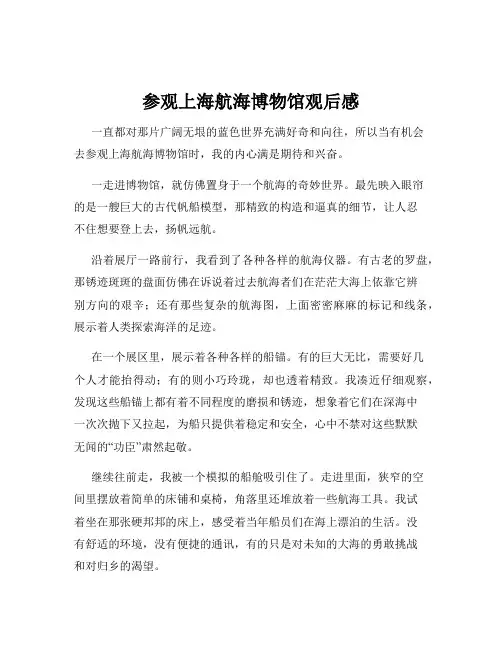 参观上海航海博物馆观后感

一直都对那片广阔无垠的蓝色世界充满好奇和向往，所以当有机会去参观上海航海博物馆时，我的内心满是期待和兴奋。

一走进博物馆，就仿佛置身于一个航海的奇妙世界。最先映入眼帘的是一艘巨大的古代帆船模型，那精致的构造和逼真的细节，让人忍不住想要登上去，扬帆远航。

沿着展厅一路前行，我看到了各种各样的航海仪器。有古老的罗盘，那锈迹斑斑的盘面仿佛在诉说着过去航海者们在茫茫大海上依靠它辨别方向的艰辛；还有那些复杂的航海图，上面密密麻麻的标记和线条，展示着人类探索海洋的足迹。

在一个展区里，展示着各种各样的船锚。有的巨大无比，需要好几个人才能抬得动；有的则小巧玲珑，却也透着精致。我凑近仔细观察，发现这些船锚上都有着不同程度的磨损和锈迹，想象着它们在深海中一次次抛下又拉起，为船只提供着稳定和安全，心中不禁对这些默默无闻的“功臣”肃然起敬。

继续往前走，我被一个模拟的船舱吸引住了。走进里面，狭窄的空间里摆放着简单的床铺和桌椅，角落里还堆放着一些航海工具。我试着坐在那张硬邦邦的床上，感受着当年船员们在海上漂泊的生活。没有舒适的环境，没有便捷的通讯，有的只是对未知的大海的勇敢挑战和对归乡的渴望。